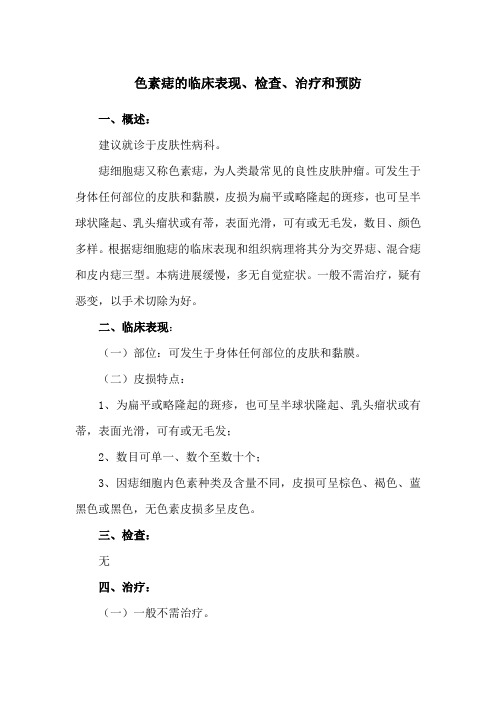 色素痣的临床表现、检查、治疗和预防

一、概述：

建议就诊于皮肤性病科。

痣细胞痣又称色素痣，为人类最常见的良性皮肤肿瘤。可发生于身体任何部位的皮肤和黏膜，皮损为扁平或略隆起的斑疹，也可呈半球状隆起、乳头瘤状或有蒂，表面光滑，可有或无毛发，数目、颜色多样。根据痣细胞痣的临床表现和组织病理将其分为交界痣、混合痣和皮内痣三型。本病进展缓慢，多无自觉症状。一般不需治疗，疑有恶变，以手术切除为好。

二、临床表现：

（一）部位：可发生于身体任何部位的皮肤和黏膜。

（二）皮损特点：

1、为扁平或略隆起的斑疹，也可呈半球状隆起、乳头瘤状或有蒂，表面光滑，可有或无毛发；

2、数目可单一、数个至数十个；

3、因痣细胞内色素种类及含量不同，皮损可呈棕色、褐色、蓝黑色或黑色，无色素皮损多呈皮色。

三、检查：

无

四、治疗：

（一）一般不需治疗。